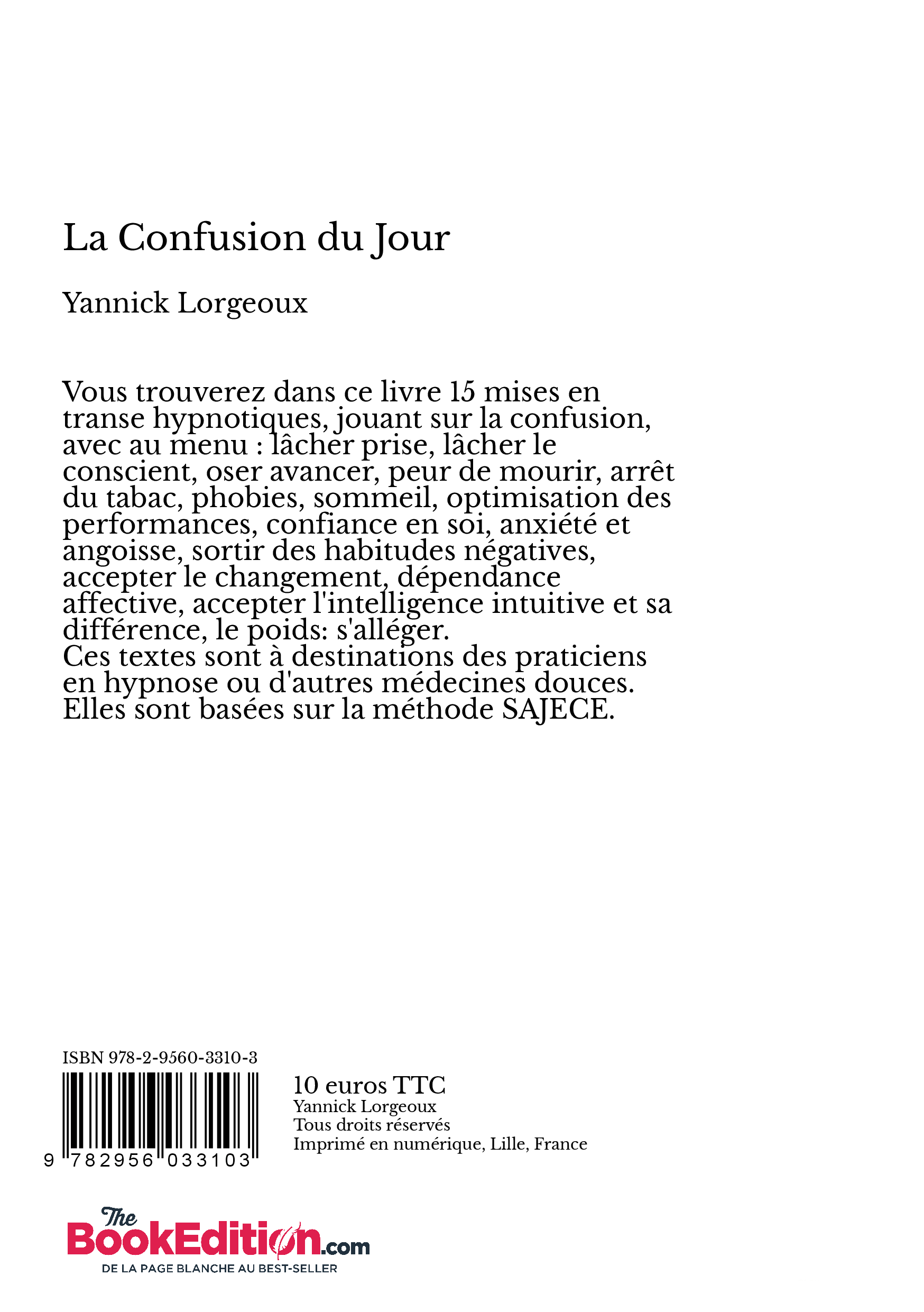 La Confusion du Jour

Yannick Lorgeoux

Vous trouverez dans ce livre 15 mises en transe hypnotiques, jouant sur la confusion, avec au menu : lâcher prise, lâcher le conscient, oser avancer, peur de mourir, arrêt du tabac, phobies, sommeil, optimisation des performances, confiance en soi, anxiété et angoisse, sortir des habitudes négatives, accepter le changement, dépendance affective, accepter l'intelligence intuitive et sa différence, le poids: s'alléger.
Ces textes sont à destinations des praticiens en hypnose ou d'autres médecines douces.
Elles sont basées sur la méthode SAJECE.

ISBN 978-2-9560-3310-3

9 782956 033103

10 euros TTC
Yannick Lorgeoux
Tous droits réservés
Imprimé en numérique, Lille, France

The BookEdition.com
DE LA PAGE BLANCHE AU BEST-SELLER